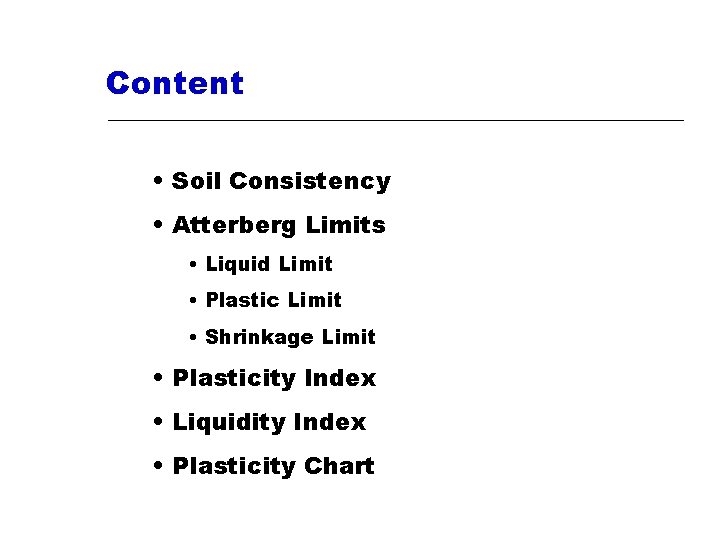 Content

• Soil Consistency
• Atterberg Limits
• Liquid Limit
• Plastic Limit
• Shrinkage Limit
• Plasticity Index
• Liquidity Index
• Plasticity Chart